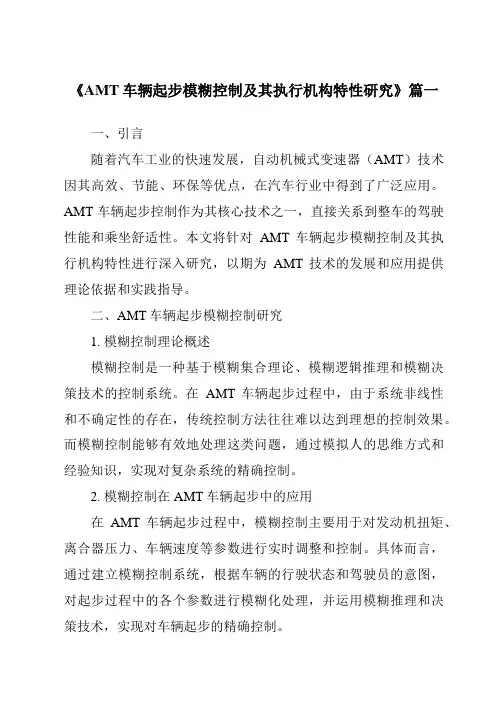 《AMT 车辆起步模糊控制及其执行机构特性研究》篇一

一、引言

随着汽车工业的快速发展，自动机械式变速器（AMT）技术因其高效、节能、环保等优点，在汽车行业中得到了广泛应用。AMT 车辆起步控制作为其核心技术之一，直接关系到整车的驾驶性能和乘坐舒适性。本文将针对 AMT 车辆起步模糊控制及其执行机构特性进行深入研究，以期为 AMT 技术的发展和应用提供理论依据和实践指导。

二、AMT 车辆起步模糊控制研究

1. 模糊控制理论概述

模糊控制是一种基于模糊集合理论、模糊逻辑推理和模糊决策技术的控制系统。在 AMT 车辆起步过程中，由于系统非线性和不确定性的存在，传统控制方法往往难以达到理想的控制效果。而模糊控制能够有效地处理这类问题，通过模拟人的思维方式和经验知识，实现对复杂系统的精确控制。

2. 模糊控制在 AMT 车辆起步中的应用

在 AMT 车辆起步过程中，模糊控制主要用于对发动机扭矩、离合器压力、车辆速度等参数进行实时调整和控制。具体而言，通过建立模糊控制系统，根据车辆的行驶状态和驾驶员的意图，对起步过程中的各个参数进行模糊化处理，并运用模糊推理和决策技术，实现对车辆起步的精确控制。